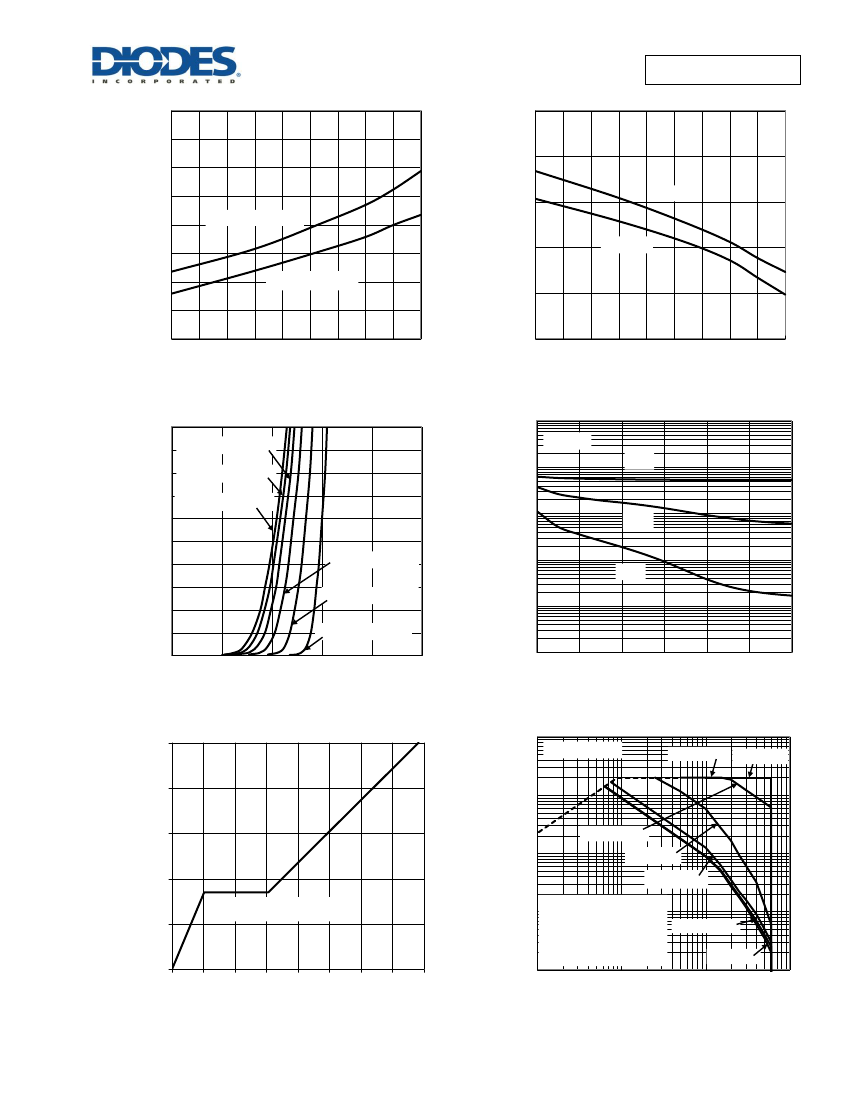 DIODES
INCORPORATED